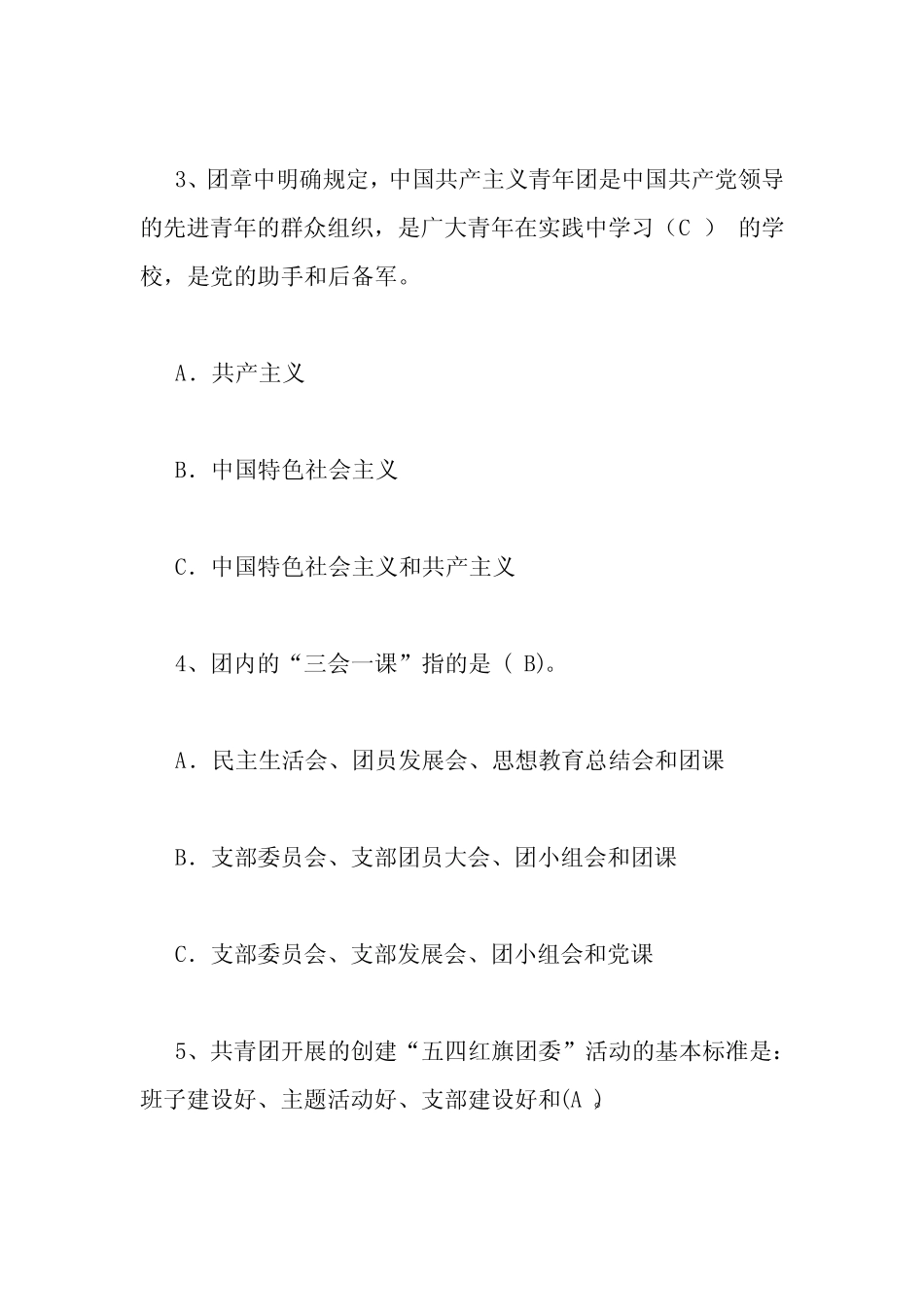 3、团章中明确规定，中国共产主义青年团是中国共产党领导的先进青年的群众组织，是广大青年在实践中学习（C ） 的学校，是党的助手和后备军。

A．共产主义

B．中国特色社会主义

C．中国特色社会主义和共产主义

4、团内的“三会一课”指的是（ B)。

A．民主生活会、团员发展会、思想教育总结会和团课

B．支部委员会、支部团员大会、团小组会和团课

C．支部委员会、支部发展会、团小组会和党课

5、共青团开展的创建“五四红旗团委”活动的基本标准是：班子建设好、主题活动好、支部建设好和(A )。